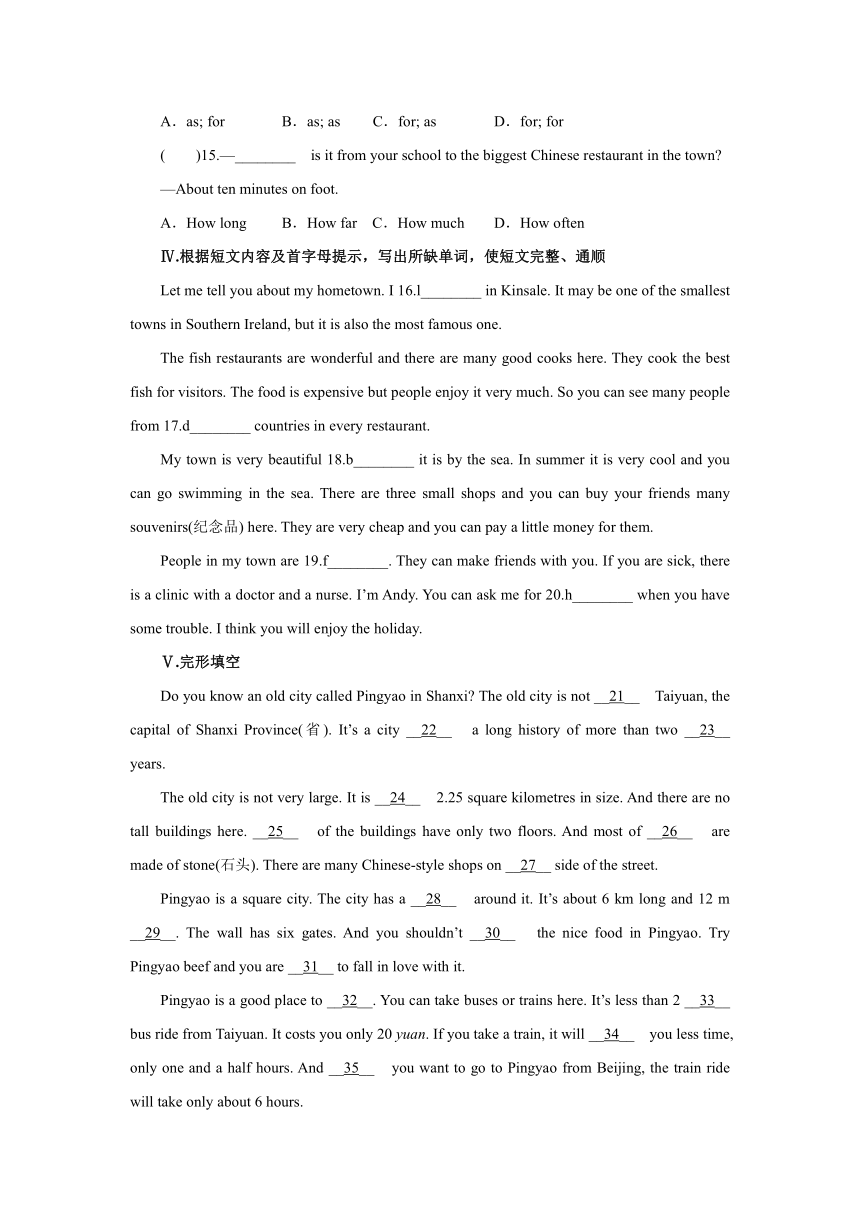 A．as; for　　B．as; as　　C．for; as　　D．for; for

(　　)15.—________ is it from your school to the biggest Chinese restaurant in the town?

—About ten minutes on foot.

A．How long　　B．How far　C．How much　　D．How often

Ⅳ.根据短文内容及首字母提示，写出所缺单词，使短文完整、通顺

Let me tell you about my hometown. I 16.l________ in Kinsale. It may be one of the smallest towns in Southern Ireland, but it is also the most famous one.

The fish restaurants are wonderful and there are many good cooks here. They cook the best fish for visitors. The food is expensive but people enjoy it very much. So you can see many people from 17.d________ countries in every restaurant.

My town is very beautiful 18.b________ it is by the sea. In summer it is very cool and you can go swimming in the sea. There are three small shops and you can buy your friends many souvenirs(纪念品) here. They are very cheap and you can pay a little money for them.

People in my town are 19.f________. They can make friends with you. If you are sick, there is a clinic with a doctor and a nurse. I'm Andy. You can ask me for 20.h________ when you have some trouble. I think you will enjoy the holiday.

Ⅴ.完形填空

Do you know an old city called Pingyao in Shanxi? The old city is not __21__ Taiyuan, the capital of Shanxi Province(省). It's a city __22__ a long history of more than two __23__ years.

The old city is not very large. It is __24__ 2.25 square kilometres in size. And there are no tall buildings here. __25__ of the buildings have only two floors. And most of __26__ are made of stone(石头). There are many Chinese-style shops on __27__ side of the street.

Pingyao is a square city. The city has a __28__ around it. It's about 6 km long and 12 m __29__. The wall has six gates. And you shouldn't __30__ the nice food in Pingyao. Try Pingyao beef and you are __31__ to fall in love with it.

Pingyao is a good place to __32__. You can take buses or trains here. It's less than 2 __33__ bus ride from Taiyuan. It costs you only 20 yuan. If you take a train, it will __34__ you less time, only one and a half hours. And __35__ you want to go to Pingyao from Beijing, the train ride will take only about 6 hours.